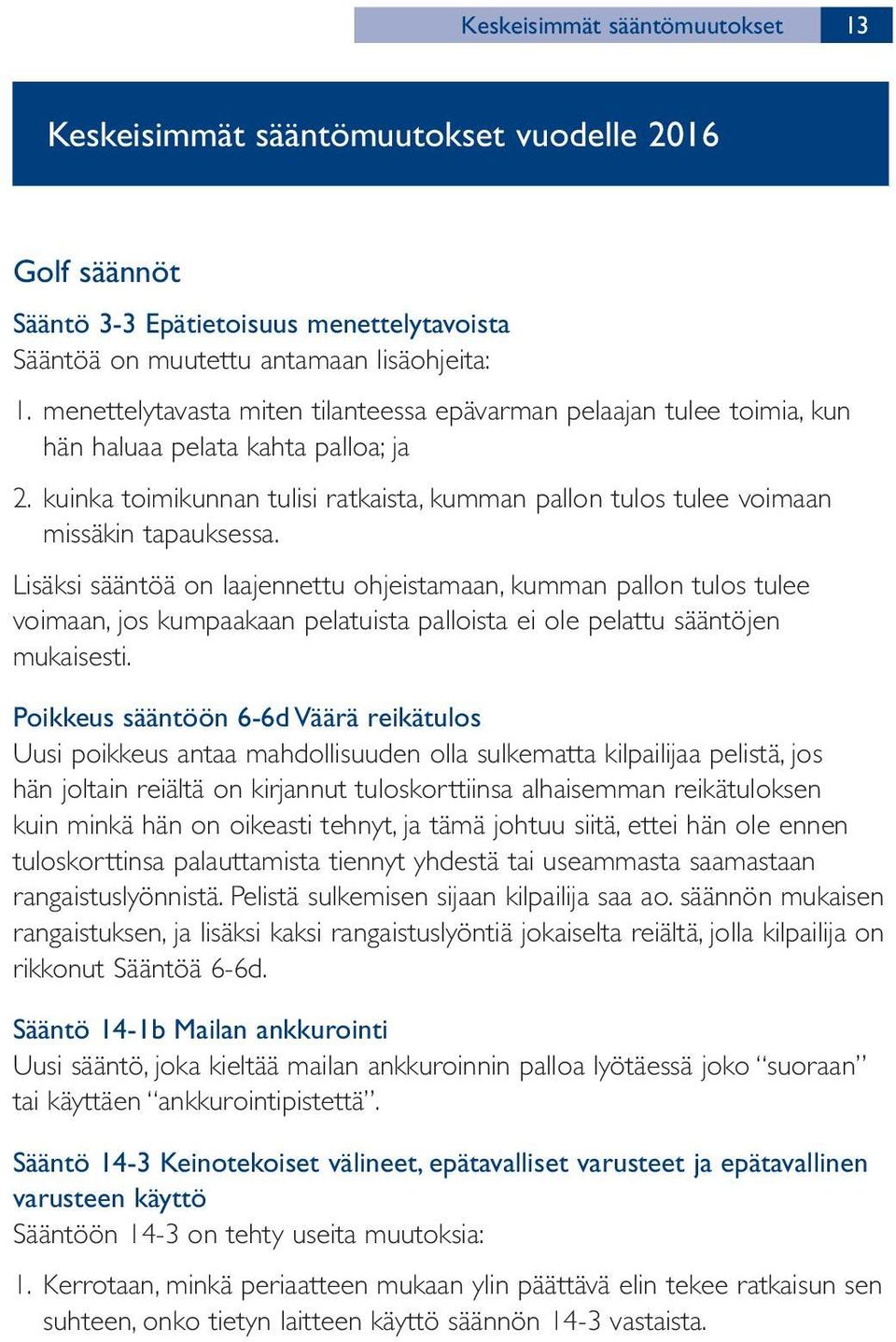 Keskeisimmät sääntömuutokset 13

Keskeisimmät sääntömuutokset vuodelle 2016

Golf säännöt

Sääntö 3-3 Epätietoisuus menettelytavoista
Sääntöä on muutettu antamaan lisäohjeita:

1. menettelytavasta miten tilanteessa epävarman pelaajan tulee toimia, kun hän haluaa pelata kahta palloa; ja

2. kuinka toimikunnan tulisi ratkaista, kumman pallon tulos tulee voimaan missäkin tapauksessa.

Lisäksi sääntöä on laajennettu ohjeistamaan, kumman pallon tulos tulee voimaan, jos kumpaakaan pelatuista palloista ei ole pelattu sääntöjen mukaisesti.

Poikkeus sääntöön 6-6d Väärä reikätulos
Uusi poikkeus antaa mahdollisuuden olla sulkematta kilpailijaa pelistä, jos hän joltain reiältä on kirjannut tuloskorttiinsa alhaisemman reikätuloksen kuin minkä hän on oikeasti tehnyt, ja tämä johtuu siitä, ettei hän ole ennen tuloskorttinsa palauttamista tiennyt yhdestä tai useammasta saamastaan rangaistuslyönnistä. Pelistä sulkemisen sijaan kilpailija saa ao. säännön mukaisen rangaistuksen, ja lisäksi kaksi rangaistuslyöntiä jokaiselta reiältä, jolla kilpailija on rikkonut Sääntöä 6-6d.

Sääntö 14-1b Mailan ankkurointi
Uusi sääntö, joka kieltää mailan ankkuroinnin palloa lyötäessä joko “suoraan” tai käyttäen “ankkurointipistettä”.

Sääntö 14-3 Keinotekoiset välineet, epätavalliset varusteet ja epätavallinen varusteen käyttö
Sääntöön 14-3 on tehty useita muutoksia:

1. Kerrotaan, minkä periaatteen mukaan ylin päättävä elin tekee ratkaisun sen suhteen, onko tietyn laitteen käyttö säännön 14-3 vastaista.